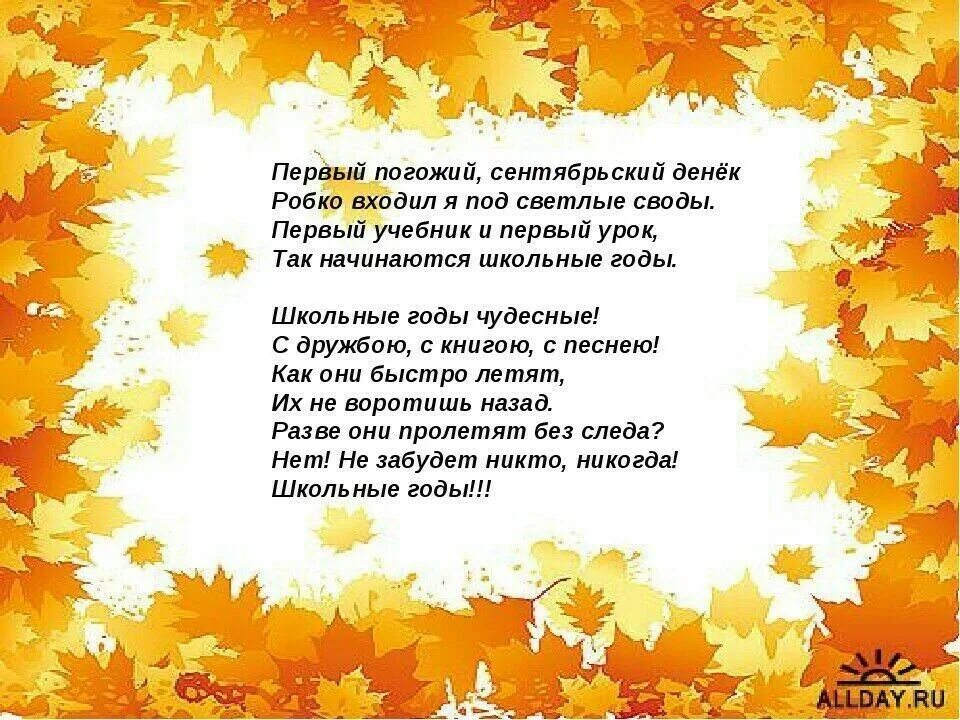 Первый погожий, сентябрьский денёк
Робко входил я под светлые своды.
Первый учебник и первый урок,
Так начинаются школьные годы.

Школьные годы чудесные!
С дружбою, с книгою, с песнею!
Как они быстро летят,
Их не воротишь назад.
Разве они пролетят без следа?
Нет! Не забудет никто, никогда!
Школьные годы!!!

ALLDAY.RU